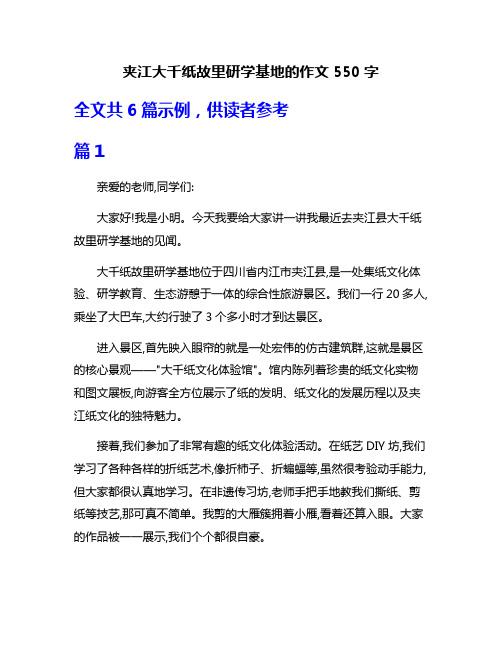 夹江大千纸故里研学基地的作文 550 字

全文共 6 篇示例，供读者参考

篇 1

亲爱的老师,同学们:

大家好!我是小明。今天我要给大家讲一讲我最近去夹江县大千纸故里研学基地的见闻。

大千纸故里研学基地位于四川省内江市夹江县,是一处集纸文化体验、研学教育、生态游憩于一体的综合性旅游景区。我们一行 20 多人,乘坐了大巴车,大约行驶了 3 个多小时才到达景区。

进入景区,首先映入眼帘的就是一处宏伟的仿古建筑群,这就是景区的核心景观——"大千纸文化体验馆"。馆内陈列着珍贵的纸文化实物和图文展板,向游客全方位展示了纸的发明、纸文化的发展历程以及夹江纸文化的独特魅力。

接着,我们参加了非常有趣的纸文化体验活动。在纸艺 DIY 坊,我们学习了各种各样的折纸艺术,像折柿子、折蝙蝠等,虽然很考验动手能力,但大家都很认真地学习。在非遗传习坊,老师手把手地教我们撕纸、剪纸等技艺,那可真不简单。我剪的大雁簇拥着小雁,看着还算入眼。大家的作品被一一展示,我们个个都很自豪。